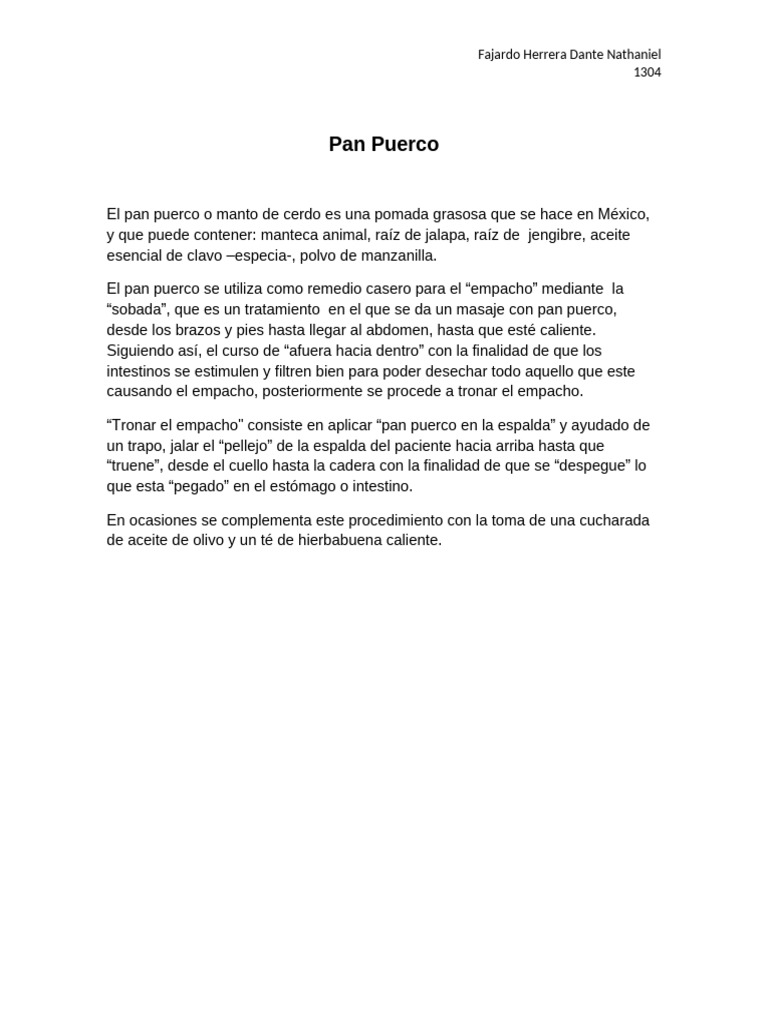 Fajardo Herrera Dante Nathaniel
1304

Pan Puerco

El pan puerco o manto de cerdo es una pomada grasosa que se hace en México, y que puede contener: manteca animal, raíz de jalapa, raíz de jengibre, aceite esencial de clavo –especia-, polvo de manzanilla.

El pan puerco se utiliza como remedio casero para el “empacho” mediante la “sobada”, que es un tratamiento en el que se da un masaje con pan puerco, desde los brazos y pies hasta llegar al abdomen, hasta que esté caliente. Siguiendo así, el curso de “afuera hacia dentro” con la finalidad de que los intestinos se estimulen y filtren bien para poder desechar todo aquello que este causando el empacho, posteriormente se procede a tronar el empacho.

“Tronar el empacho" consiste en aplicar “pan puerco en la espalda” y ayudado de un trapo, jalar el “pellejo” de la espalda del paciente hacia arriba hasta que “truene”, desde el cuello hasta la cadera con la finalidad de que se “despegue” lo que esta “pegado” en el estómago o intestino.

En ocasiones se complementa este procedimiento con la toma de una cucharada de aceite de olivo y un té de hierbabuena caliente.